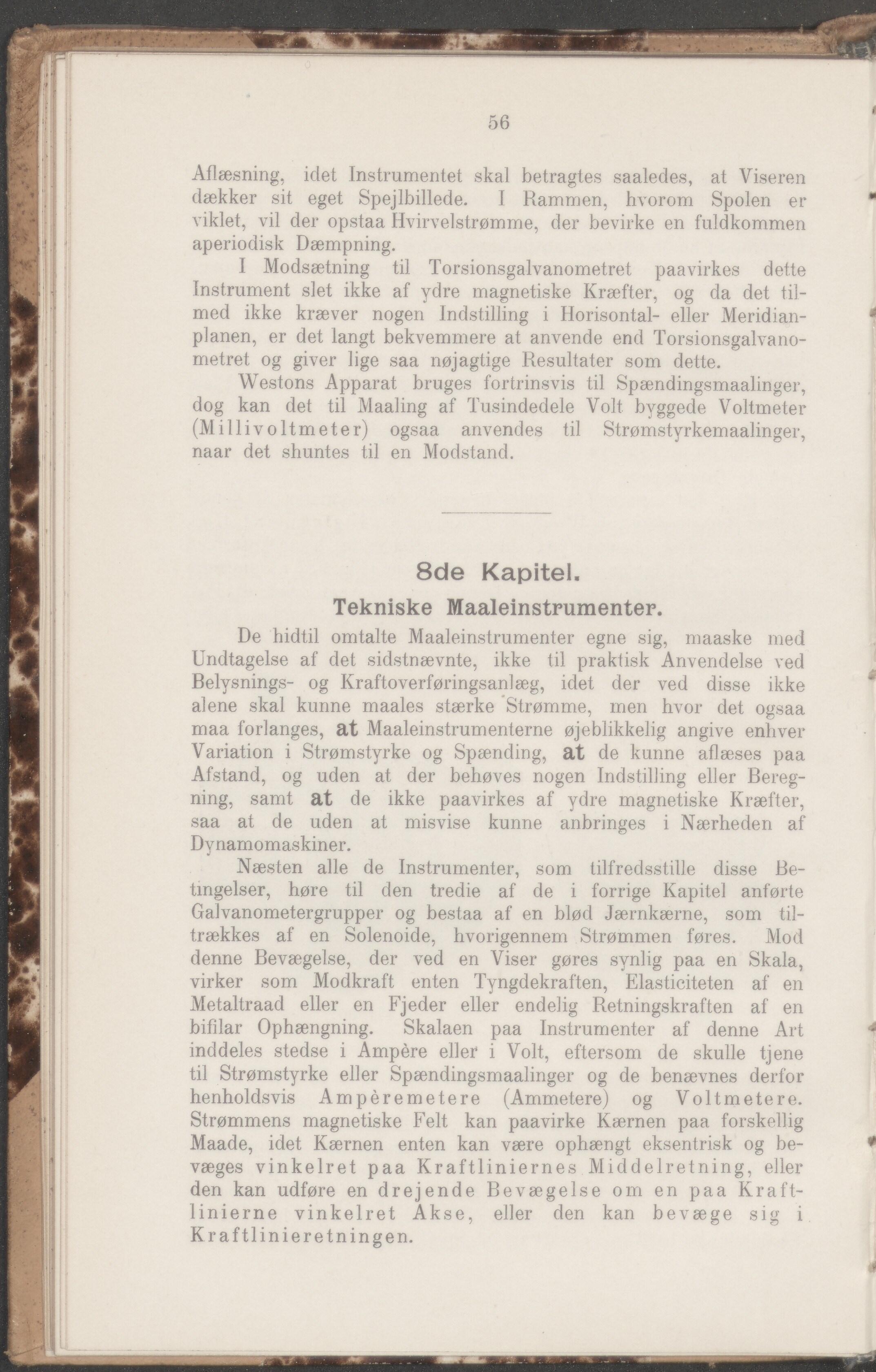 56

Aflæsning, idet Instrumentet skal betragtes saaledes, at Viseren dækker sit eget Spejlbillede. I Rammen, hvorom Spolen er viklet, vil der opstaa Hvirvelstrømme, der bevirke en fuldkommen aperiodisk Dæmpning.

I Modsætning til Torsionsgalvanometret paavirkes dette Instrument slet ikke af ydre magnetiske Kræfter, og da det tilmed ikke kræver nogen Indstilling i Horisontal- eller Meridianplanen, er det langt bekvemmere at anvende end Torsionsgalvanometret og giver lige saa nøjagtige Resultater som dette.

Westons Apparat bruges fortrinsvis til Spændingsmaalinger, dog kan det til Maaling af Tusindedele Volt byggede Voltmeter (Millivoltmeter) ogsaa anvendes til Strømstyrkemaalinger, naar det shuntes til en Modstand.

8de Kapitel.

Tekniske Maaleinstrumenter.

De hidtil omtalte Maaleinstrumenter egne sig, maaske med Undtagelse af det sidstnævnte, ikke til praktisk Anvendelse ved Belysnings- og Kraftoverføringsanlæg, idet der ved disse ikke alene skal kunne maales stærke Strømme, men hvor det ogsaa maa forlanges, at Maaleinstrumenterne øjeblikkelig angive enhver Variation i Strømstyrke og Spænding, at de kunne aflæses paa Afstand, og uden at der behøves nogen Indstilling eller Beregning, samt at de ikke paavirkes af ydre magnetiske Kræfter, saa at de uden at misvise kunne anbringes i Nærheden af Dynamomaskiner.

Næsten alle de Instrumenter, som tilfredsstille disse Betingelser, høre til den tredie af de i forrige Kapitel anførte Galvanometergrupper og bestaa af en blød Jærnkærne, som tiltrækkes af en Solenoide, hvorigennem Strømmen føres. Mod denne Bevægelse, der ved en Viser gøres synlig paa en Skala, virker som Modkraft enten Tyngdekraften, Elasticiteten af en Metaltraad eller en Fjeder eller endelig Retningskraften af en bifilar Ophængning. Skalaen paa Instrumenter af denne Art inddeles stedse i Ampère eller i Volt, eftersom de skulle tjene til Strømstyrke eller Spændingsmaalinger og de benævnes derfor henholdsvis Ampèremetere (Ammetere) og Voltmetere. Strømmens magnetiske Felt kan paavirke Kærnen paa forskellig Maade, idet Kærnen enten kan være ophængt eksentrisk og bevæges vinkelret paa Kraftliniernes Middelretning, eller den kan udføre en drejende Bevægelse om en paa Kraftlinierne vinkelret Akse, eller den kan bevæge sig i Kraftlinieretningen.